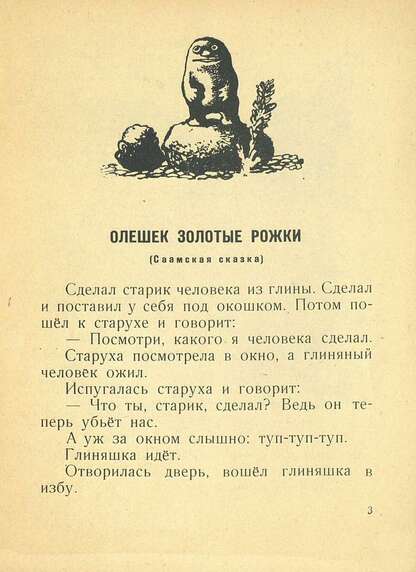 ОЛЕШЕК ЗОЛОТЫЕ РОЖКИ

(Саамская сказка)

Сделал старик человека из глины. Сделал и поставил у себя под окошком. Потом пошёл к старухе и говорит:

— Посмотри, какого я человека сделал.

Старуха посмотрела в окно, а глиняный человек ожил.

Испугалась старуха и говорит:

— Что ты, старик, сделал? Ведь он теперь убьёт нас.

А уж за окном слышно: туп-туп-туп.

Глиняшка идёт.

Отворилась дверь, вошёл глиняшка в избу.

3